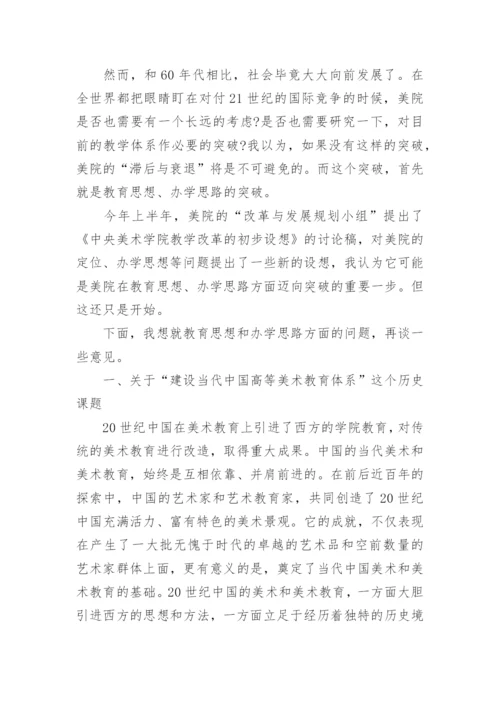 然而，和60年代相比，社会毕竟大大向前发展了。在全世界都把眼睛盯在对付21世纪的国际竞争的时候，美院是否也需要有一个长远的考虑?是否也需要研究一下，对目前的教学体系作必要的突破?我以为，如果没有这样的突破，美院的“滞后与衰退”将是不可避免的。而这个突破，首先就是教育思想、办学思路的突破。

今年上半年，美院的“改革与发展规划小组”提出了《中央美术学院教学改革的初步设想》的讨论稿，对美院的定位、办学思想等问题提出了一些新的设想，我认为它可能是美院在教育思想、办学思路方面迈向突破的重要一步。但这还只是开始。

下面，我想就教育思想和办学思路方面的问题，再谈一些意见。

一、关于“建设当代中国高等美术教育体系”这个历史课题

20世纪中国在美术教育上引进了西方的学院教育，对传统的美术教育进行改造，取得重大成果。中国的当代美术和美术教育，始终是互相依靠、并肩前进的。在前后近百年的探索中，中国的艺术家和艺术教育家，共同创造了20世纪中国充满活力、富有特色的美术景观。它的成就，不仅表现在产生了一大批无愧于时代的卓越的艺术品和空前数量的艺术家群体上面，更有意义的是，奠定了当代中国美术和美术教育的基础。20世纪中国的美术和美术教育，一方面大胆引进西方的思想和方法，一方面立足于经历着独特的历史境